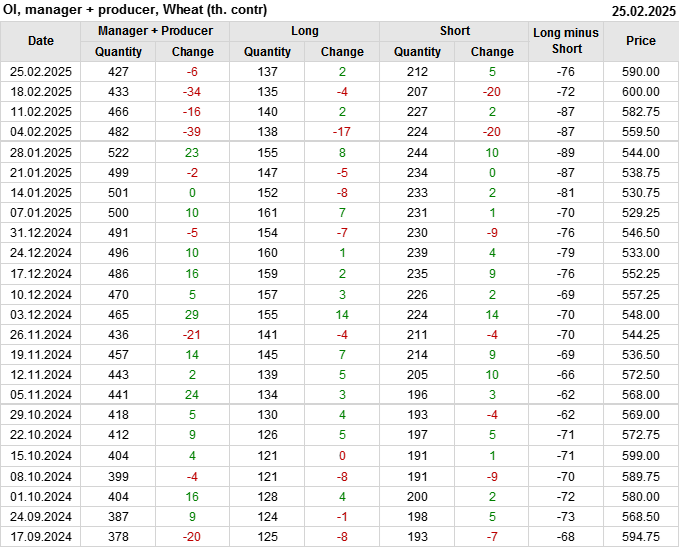 OI, manager + producer, Wheat (th. contr)
25.02.2025

| Date | Manager + Producer |  | Long |  | Short |  | Long minus Short | Price |
|---|---|---|---|---|---|---|---|---|
|  | Quantity | Change | Quantity | Change | Quantity | Change |  |  |
| 25.02.2025 | 427 | -6 | 137 | 2 | 212 | 5 | -76 | 590.00 |
| 18.02.2025 | 433 | -34 | 135 | -4 | 207 | -20 | -72 | 600.00 |
| 11.02.2025 | 466 | -16 | 140 | 2 | 227 | 2 | -87 | 582.75 |
| 04.02.2025 | 482 | -39 | 138 | -17 | 224 | -20 | -87 | 559.50 |
| 28.01.2025 | 522 | 23 | 155 | 8 | 244 | 10 | -89 | 544.00 |
| 21.01.2025 | 499 | -2 | 147 | -5 | 234 | 0 | -87 | 538.75 |
| 14.01.2025 | 501 | 0 | 152 | -8 | 233 | 2 | -81 | 530.75 |
| 07.01.2025 | 500 | 10 | 161 | 7 | 231 | 1 | -70 | 529.25 |
| 31.12.2024 | 491 | -5 | 154 | -7 | 230 | -9 | -76 | 546.50 |
| 24.12.2024 | 496 | 10 | 160 | 1 | 239 | 4 | -79 | 533.00 |
| 17.12.2024 | 486 | 16 | 159 | 2 | 235 | 9 | -76 | 552.25 |
| 10.12.2024 | 470 | 5 | 157 | 3 | 226 | 2 | -69 | 557.25 |
| 03.12.2024 | 465 | 29 | 155 | 14 | 224 | 14 | -70 | 548.00 |
| 26.11.2024 | 436 | -21 | 141 | -4 | 211 | -4 | -70 | 544.25 |
| 19.11.2024 | 457 | 14 | 145 | 7 | 214 | 9 | -69 | 536.50 |
| 12.11.2024 | 443 | 2 | 139 | 5 | 205 | 10 | -66 | 572.50 |
| 05.11.2024 | 441 | 24 | 134 | 3 | 196 | 3 | -62 | 568.00 |
| 29.10.2024 | 418 | 5 | 130 | 4 | 193 | -4 | -62 | 569.00 |
| 22.10.2024 | 412 | 9 | 126 | 5 | 197 | 5 | -71 | 572.75 |
| 15.10.2024 | 404 | 4 | 121 | 0 | 191 | 1 | -71 | 599.00 |
| 08.10.2024 | 399 | -4 | 121 | -8 | 191 | -9 | -70 | 589.75 |
| 01.10.2024 | 404 | 16 | 128 | 4 | 200 | 2 | -72 | 580.00 |
| 24.09.2024 | 387 | 9 | 124 | -1 | 198 | 5 | -73 | 568.50 |
| 17.09.2024 | 378 | -20 | 125 | -8 | 193 | -7 | -68 | 594.75 |